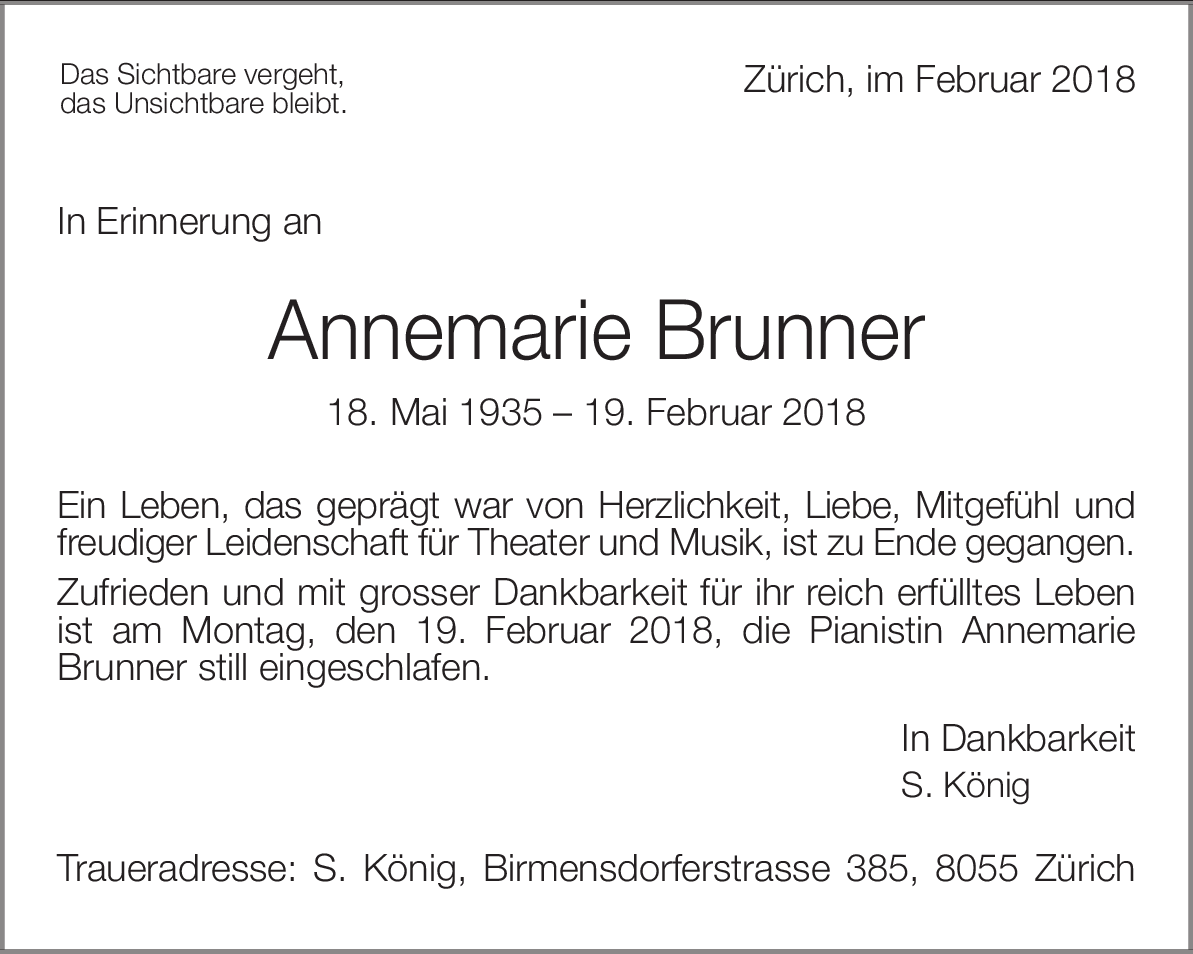 Das Sichtbare vergeht,
das Unsichtbare bleibt.

Zürich, im Februar 2018

In Erinnerung an

Annemarie Brunner

18. Mai 1935 – 19. Februar 2018

Ein Leben, das geprägt war von Herzlichkeit, Liebe, Mitgefühl und freudiger Leidenschaft für Theater und Musik, ist zu Ende gegangen.

Zufrieden und mit grosser Dankbarkeit für ihr reich erfülltes Leben ist am Montag, den 19. Februar 2018, die Pianistin Annemarie Brunner still eingeschlafen.

In Dankbarkeit
S. König

Traueradresse: S. König, Birmensdorferstrasse 385, 8055 Zürich